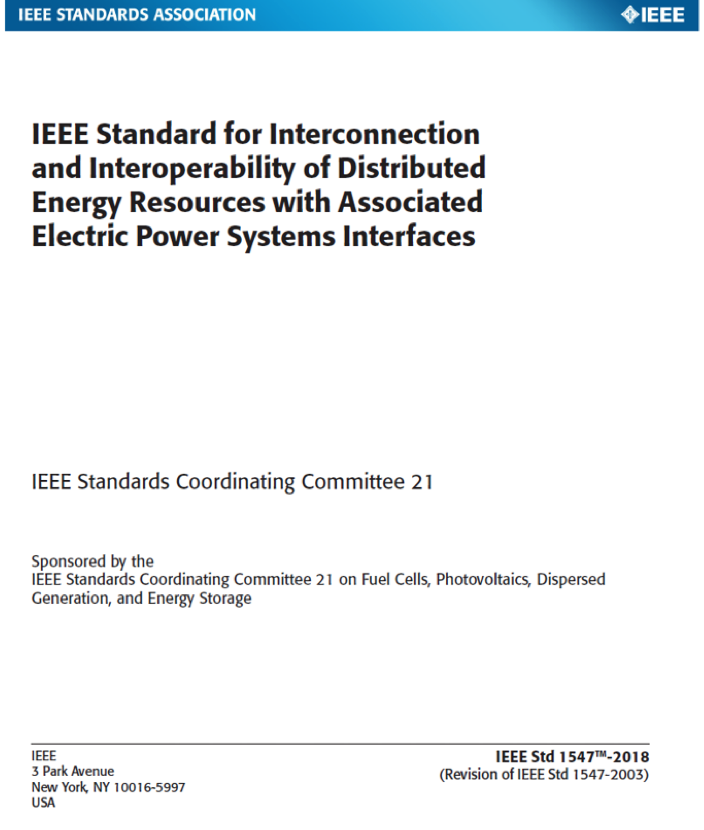 IEEE STANDARDS ASSOCIATION

IEEE

IEEE Standard for Interconnection and Interoperability of Distributed Energy Resources with Associated Electric Power Systems Interfaces

IEEE Standards Coordinating Committee 21

Sponsored by the
IEEE Standards Coordinating Committee 21 on Fuel Cells, Photovoltaics, Dispersed Generation, and Energy Storage

IEEE
3 Park Avenue
New York, NY 10016-5997
USA

IEEE Std 1547™-2018
(Revision of IEEE Std 1547-2003)